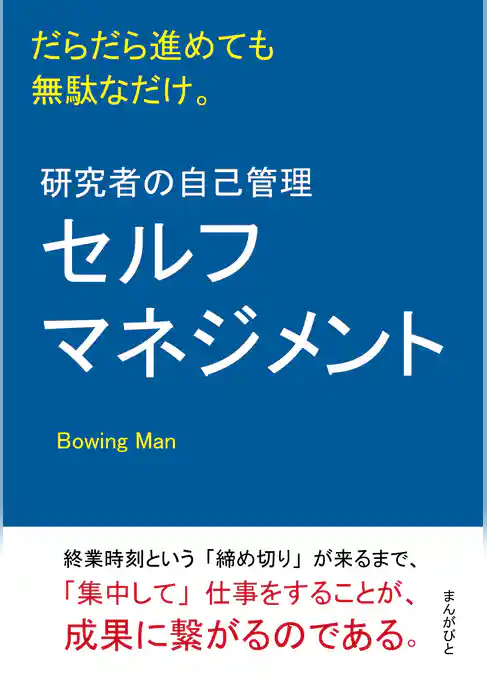 だらだら進めても
無駄なだけ。

研究者の自己管理
セルフ
マネジメント

Bowing Man

終業時刻という「締め切り」が来るまで、
「集中して」仕事をすることが、
成果に繋がるのである。

まんがびと